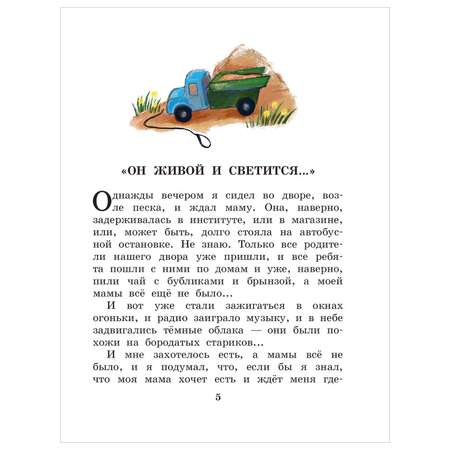 «ОН ЖИВОЙ И СВЕТИТСЯ...»

Однажды вечером я сидел во дворе, возле песка, и ждал маму. Она, наверно, задерживалась в институте, или в магазине, или, может быть, долго стояла на автобусной остановке. Не знаю. Только все родители нашего двора уже пришли, и все ребята пошли с ними по домам и уже, наверно, пили чай с бубликами и брынзой, а моей мамы всё ещё не было...

И вот уже стали зажигаться в окнах огоньки, и радио заиграло музыку, и в небе задвигались тёмные облака — они были похожи на бородатых стариков...

И мне захотелось есть, а мамы всё не было, и я подумал, что, если бы я знал, что моя мама хочет есть и ждёт меня где-

5